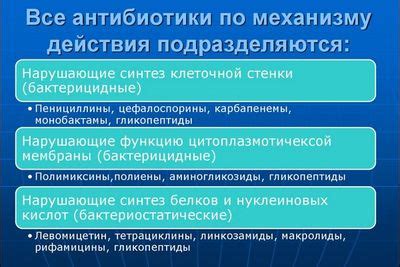 Все антибиотики по механизму действия подразделяются:

Нарушающие синтез клеточной стенки (бактерицидные)

• Пенициллины, цефалоспорины, карбапенемы, монобактамы, гликопептиды

Нарушающие функцию цитоплазмотичексой мембраны (бактерицидные)

• Полимиксины,полиены, аминогликозиды, гликопептиды

Нарушающие синтез белков и нуклеиновых кислот (бактериостатические)

• Левомицетин, тетрациклины, линкозамиды, макролиды, рифамицины, гликопептиды